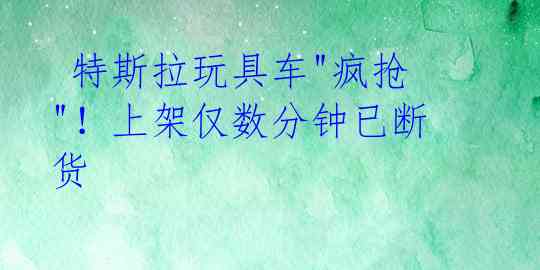 特斯拉玩具车"疯抢"！上架仅数分钟已断货